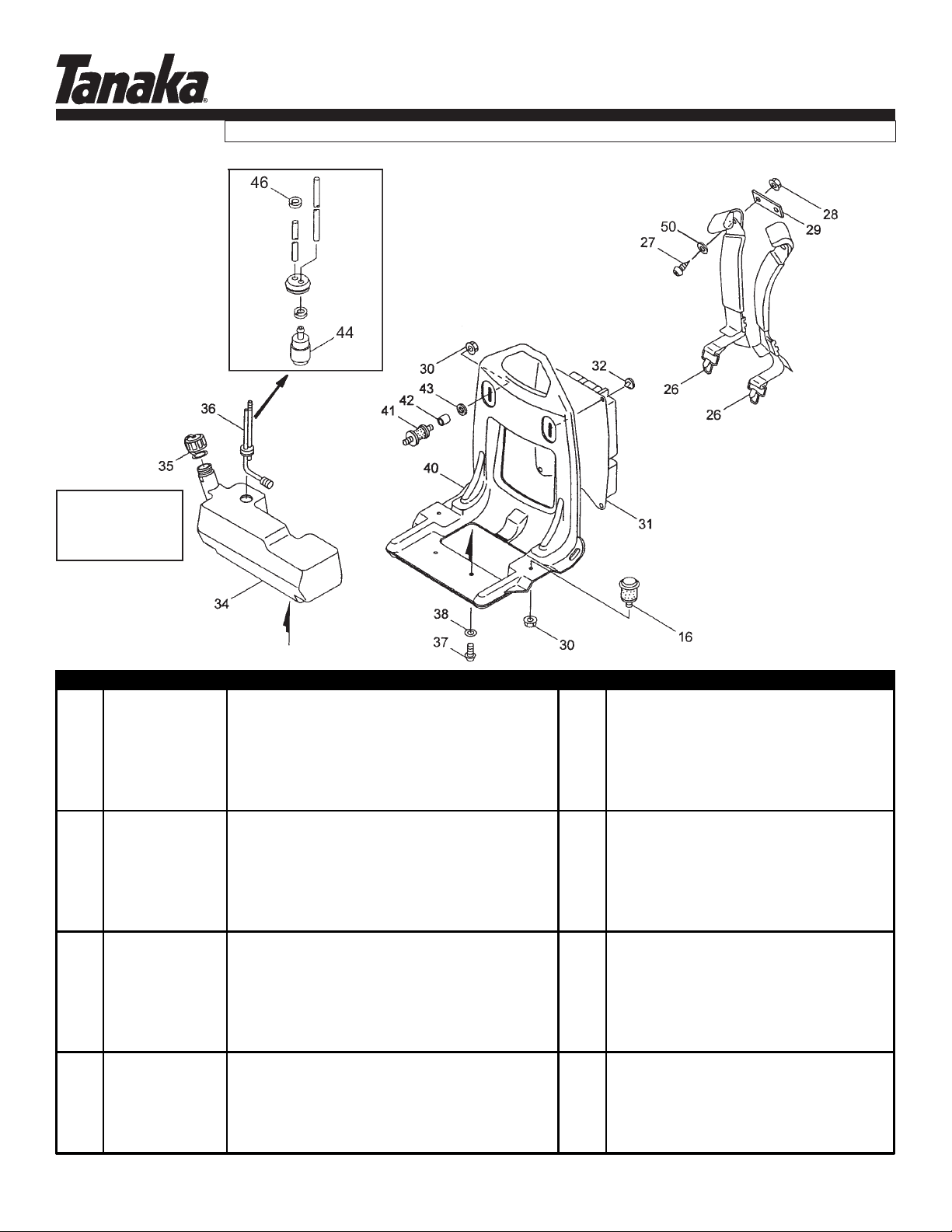 Tanaka®

46

44

36

35

34

30

43

42

41

40

32

31

38

37

30

16

28

29

50

27

26

26